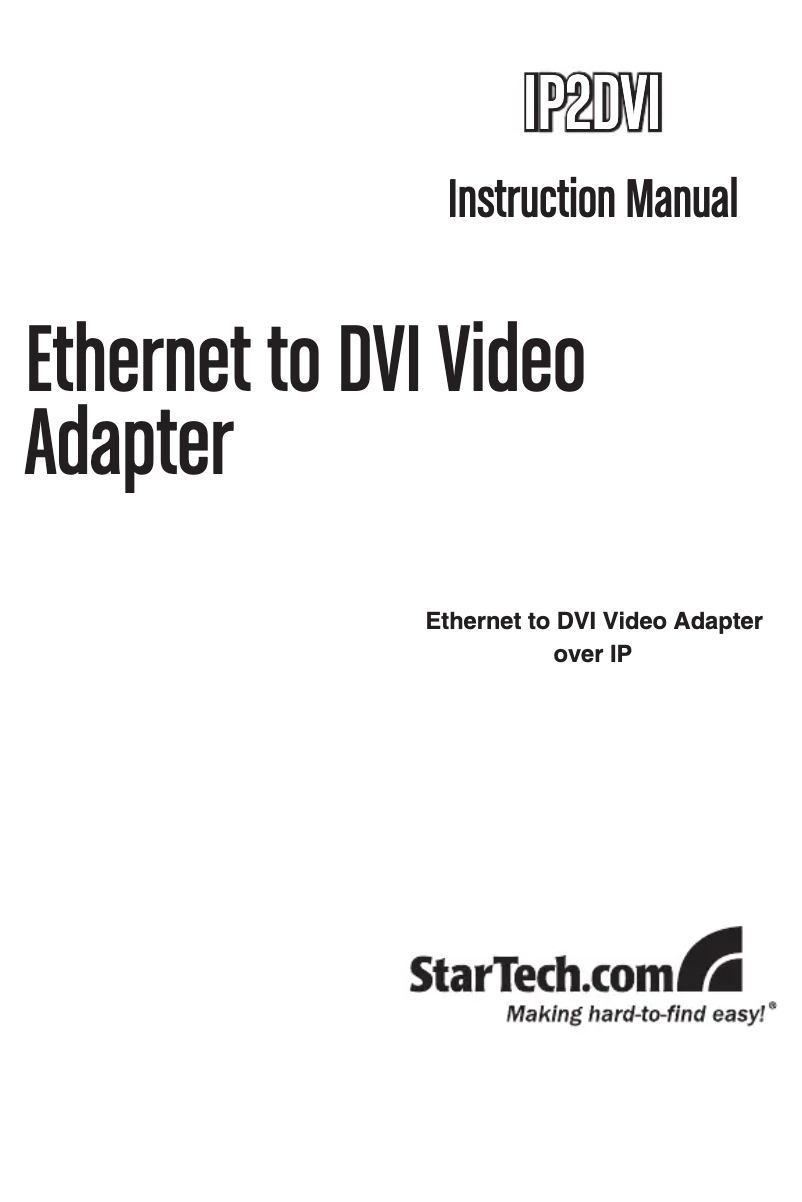 IP2DVI

Instruction Manual

Ethernet to DVI Video Adapter

Ethernet to DVI Video Adapter over IP

StarTech.com
Making hard-to-find easy!®